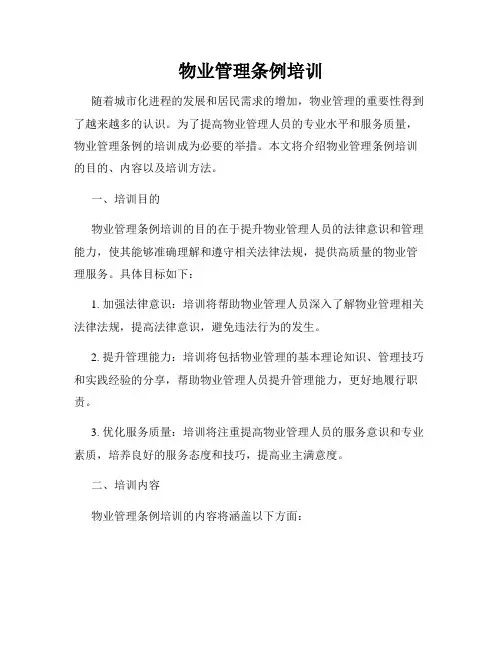 物业管理条例培训

随着城市化进程的发展和居民需求的增加，物业管理的重要性得到了越来越多的认识。为了提高物业管理人员的专业水平和服务质量，物业管理条例的培训成为必要的举措。本文将介绍物业管理条例培训的目的、内容以及培训方法。

一、培训目的

物业管理条例培训的目的在于提升物业管理人员的法律意识和管理能力，使其能够准确理解和遵守相关法律法规，提供高质量的物业管理服务。具体目标如下：

1. 加强法律意识：培训将帮助物业管理人员深入了解物业管理相关法律法规，提高法律意识，避免违法行为的发生。

2. 提升管理能力：培训将包括物业管理的基本理论知识、管理技巧和实践经验的分享，帮助物业管理人员提升管理能力，更好地履行职责。

3. 优化服务质量：培训将注重提高物业管理人员的服务意识和专业素质，培养良好的服务态度和技巧，提高业主满意度。

二、培训内容

物业管理条例培训的内容将涵盖以下方面：